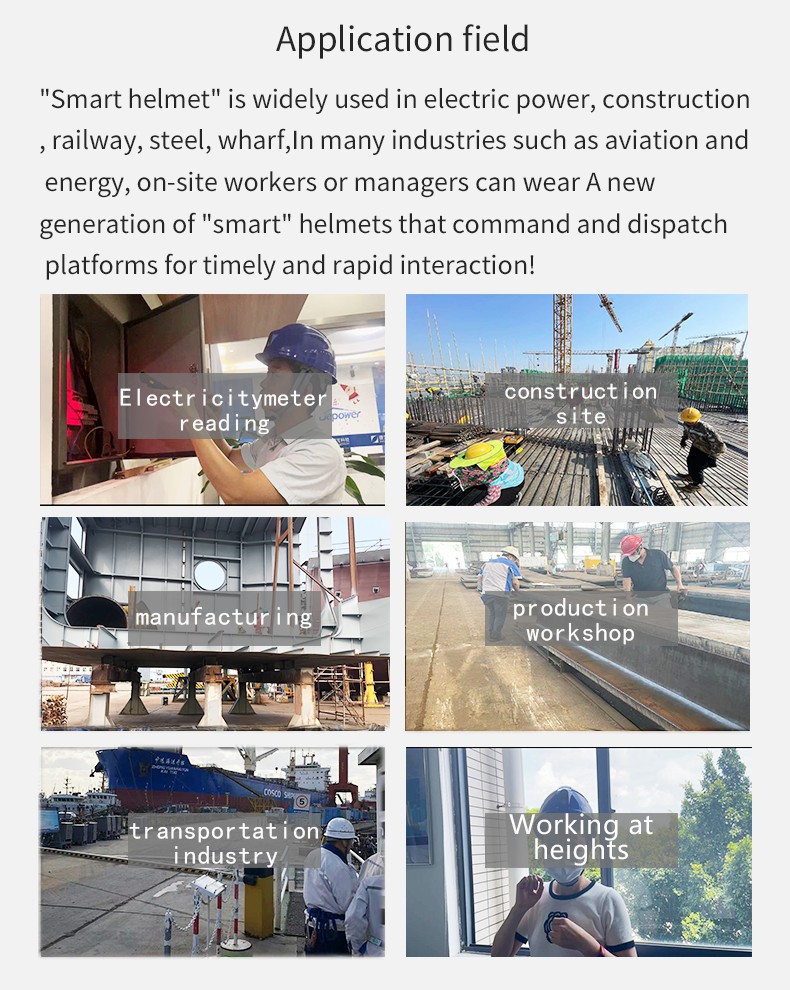 Application field

"Smart helmet" is widely used in electric power, construction , railway, steel, wharf,In many industries such as aviation and energy, on-site workers or managers can wear A new generation of "smart" helmets that command and dispatch platforms for timely and rapid interaction!

Electricitymeter
reading

construction
site

manufacturing

production
workshop

transportation
industry

Working at
heights